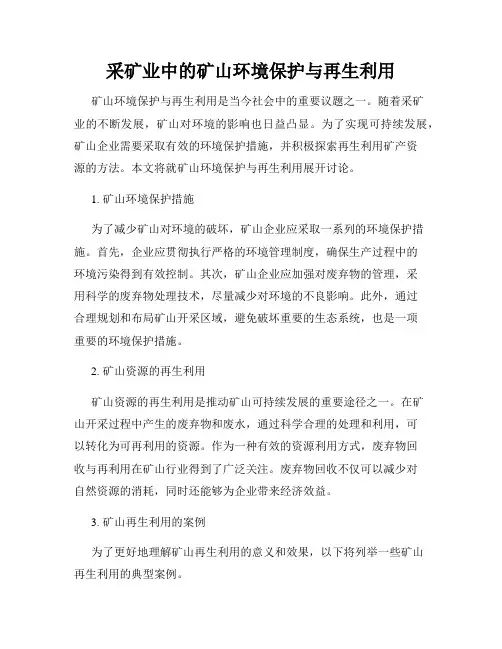 采矿业中的矿山环境保护与再生利用

矿山环境保护与再生利用是当今社会中的重要议题之一。随着采矿业的不断发展，矿山对环境的影响也日益凸显。为了实现可持续发展，矿山企业需要采取有效的环境保护措施，并积极探索再生利用矿产资源的方法。本文将就矿山环境保护与再生利用展开讨论。

1. 矿山环境保护措施

为了减少矿山对环境的破坏，矿山企业应采取一系列的环境保护措施。首先，企业应贯彻执行严格的环境管理制度，确保生产过程中的环境污染得到有效控制。其次，矿山企业应加强对废弃物的管理，采用科学的废弃物处理技术，尽量减少对环境的不良影响。此外，通过合理规划和布局矿山开采区域，避免破坏重要的生态系统，也是一项重要的环境保护措施。

2. 矿山资源的再生利用

矿山资源的再生利用是推动矿山可持续发展的重要途径之一。在矿山开采过程中产生的废弃物和废水，通过科学合理的处理和利用，可以转化为可再利用的资源。作为一种有效的资源利用方式，废弃物回收与再利用在矿山行业得到了广泛关注。废弃物回收不仅可以减少对自然资源的消耗，同时还能够为企业带来经济效益。

3. 矿山再生利用的案例

为了更好地理解矿山再生利用的意义和效果，以下将列举一些矿山再生利用的典型案例。